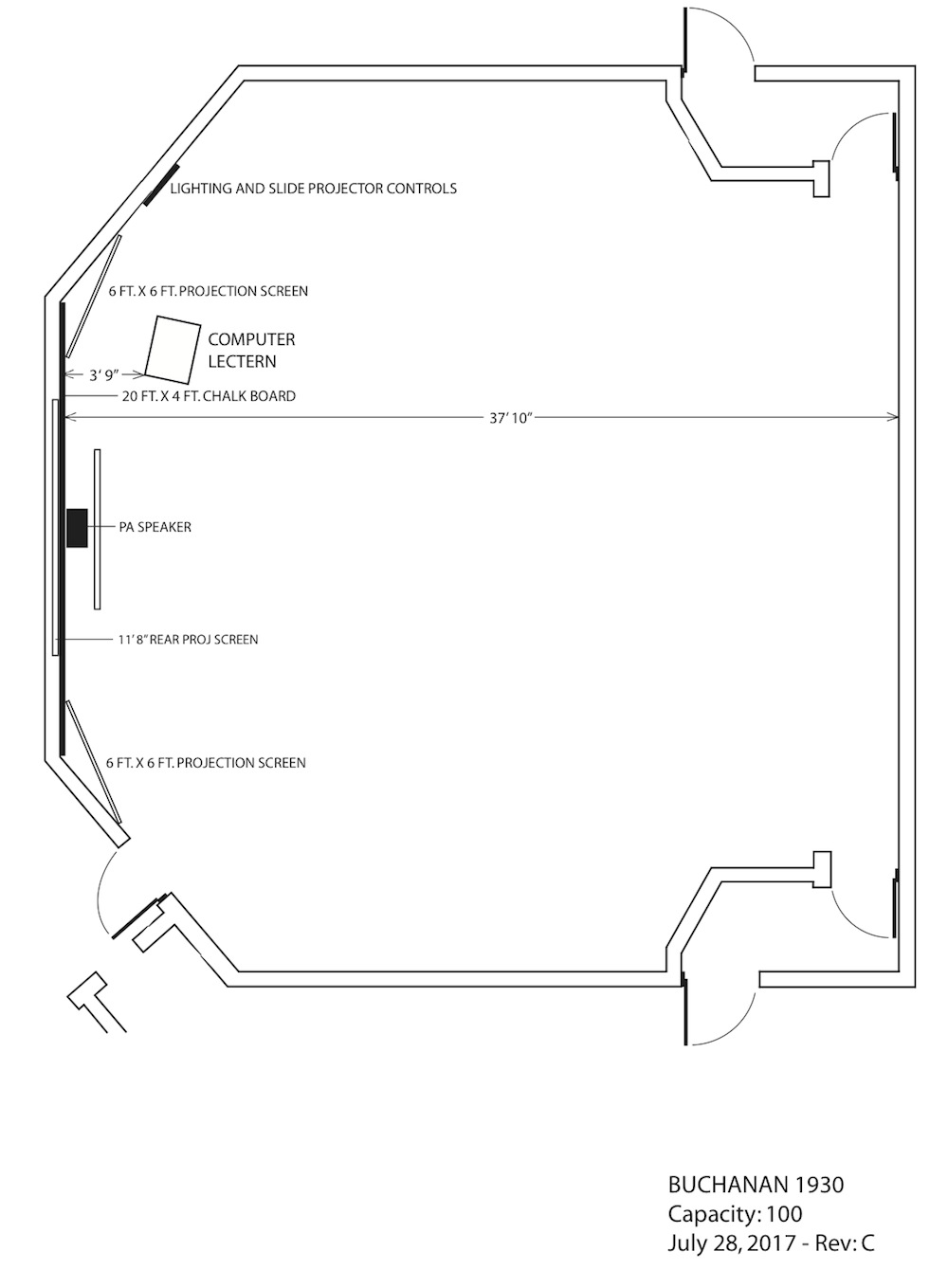 LIGHTING AND SLIDE PROJECTOR CONTROLS

6 FT. X 6 FT. PROJECTION SCREEN

COMPUTER LECTERN

3' 9"

20 FT. X 4 FT. CHALK BOARD

37' 10"

PA SPEAKER

11' 8" REAR PROJ SCREEN

6 FT. X 6 FT. PROJECTION SCREEN

BUCHANAN 1930
Capacity: 100
July 28, 2017 - Rev: C